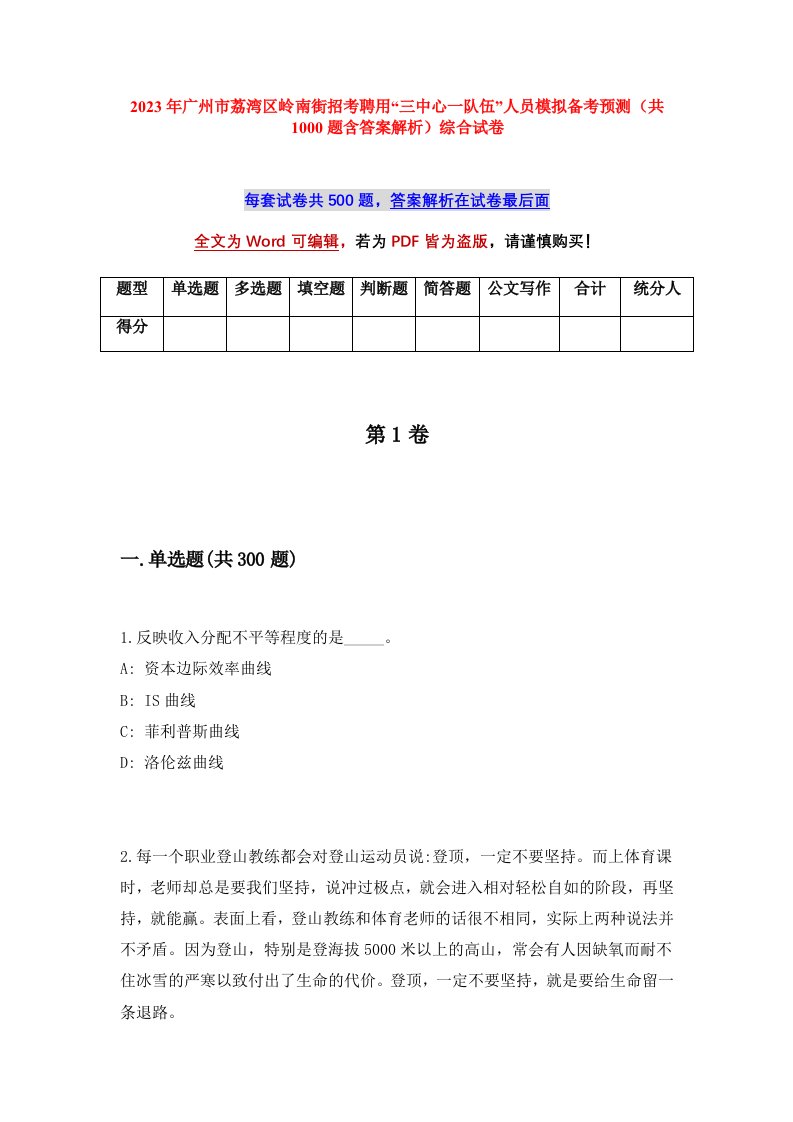 2023年广州市荔湾区岭南街招考聘用“三中心一队伍”人员模拟备考预测（共1000题含答案解析）综合试卷

每套试卷共500题，答案解析在试卷最后面

全文为Word可编辑，若为PDF皆为盗版，请谨慎购买！

| 题型 | 单选题 | 多选题 | 填空题 | 判断题 | 简答题 | 公文写作 | 合计 | 统分人 |
|---|---|---|---|---|---|---|---|---|
| 得分 | | | | | | | | |

第1卷

一.单选题(共300题)

1.反映收入分配不平等程度的是_____。
A: 资本边际效率曲线
B: IS曲线
C: 菲利普斯曲线
D: 洛伦兹曲线

2.每一个职业登山教练都会对登山运动员说:登顶，一定不要坚持。而上体育课时，老师却总是要我们坚持，说冲过极点，就会进入相对轻松自如的阶段，再坚持，就能赢。表面上看，登山教练和体育老师的话很不相同，实际上两种说法并不矛盾。因为登山，特别是登海拔5000米以上的高山，常会有人因缺氧而耐不住冰雪的严寒以致付出了生命的代价。登顶，一定不要坚持，就是要给生命留一条退路。